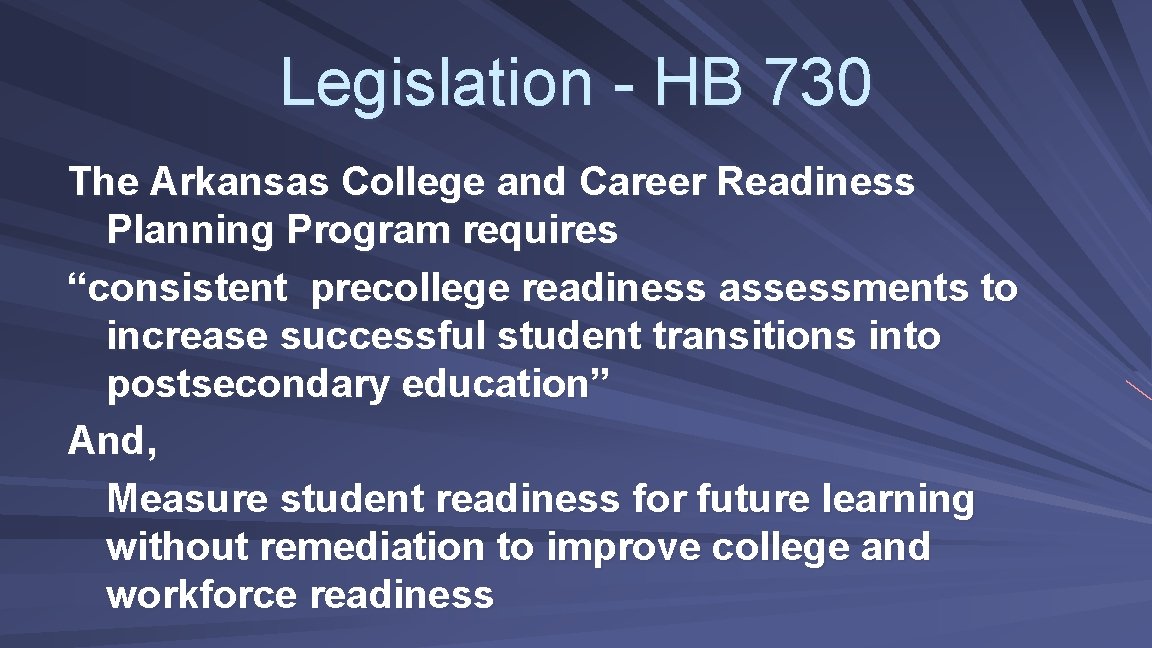 Legislation - HB 730

The Arkansas College and Career Readiness Planning Program requires

“consistent  precollege readiness assessments to increase successful student transitions into postsecondary education”

And,

Measure student readiness for future learning without remediation to improve college and workforce readiness